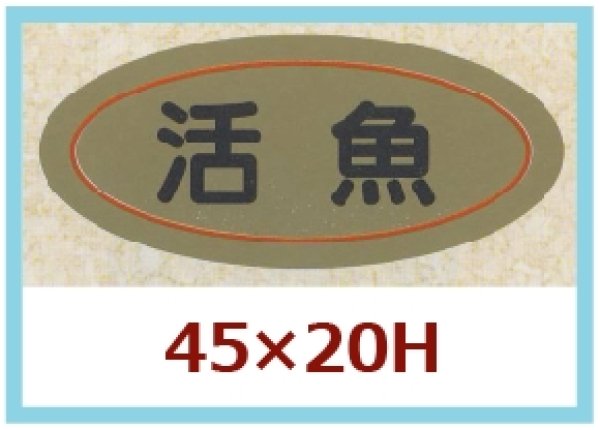 活魚

45×20H